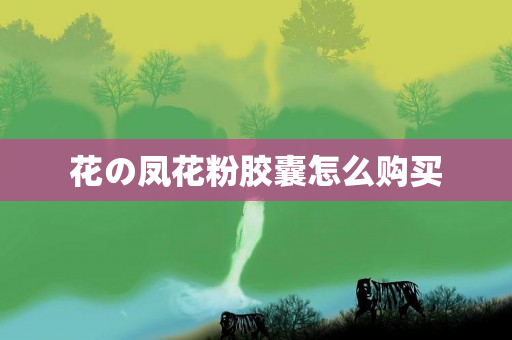 花の凤花粉胶囊怎么购买